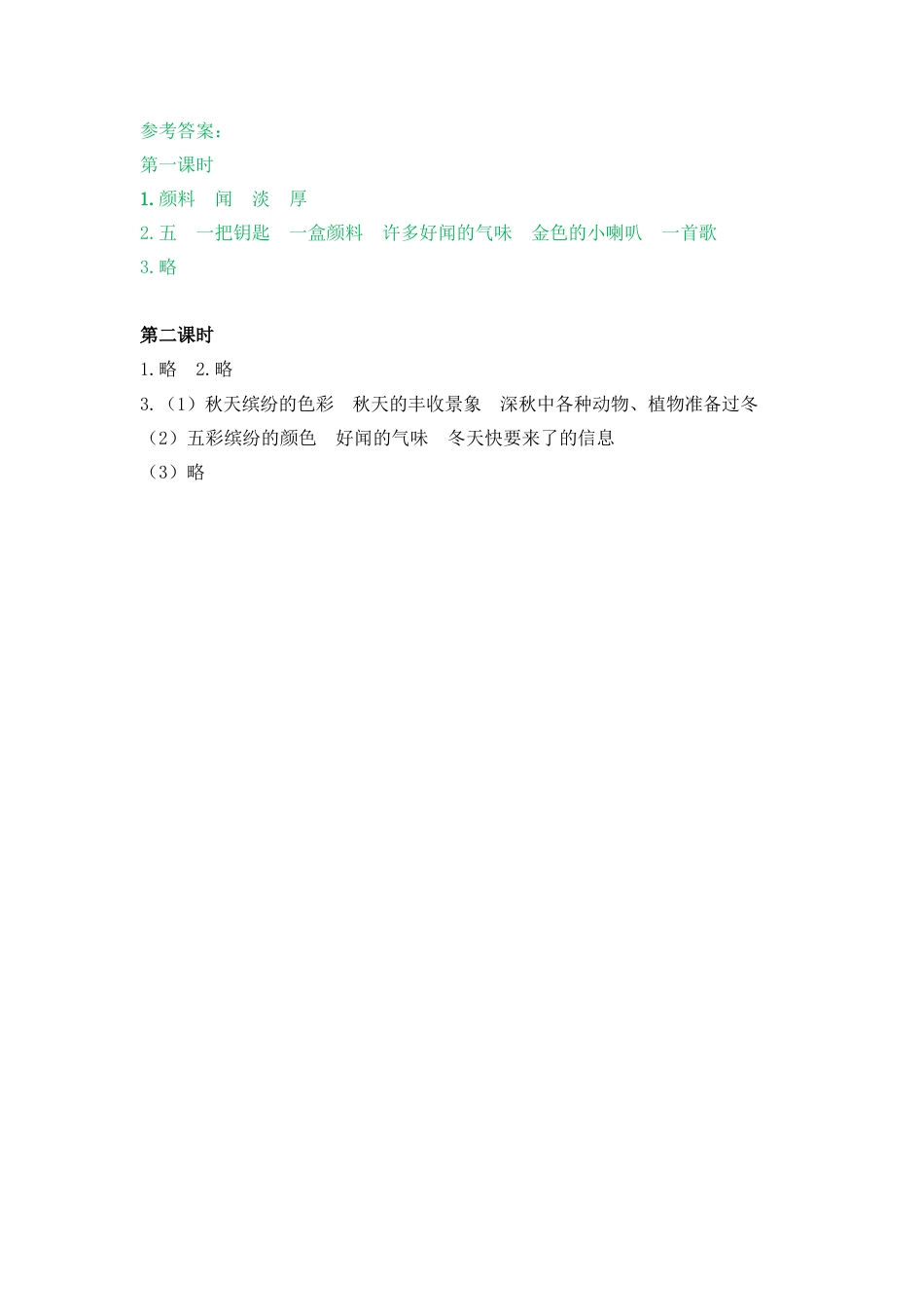 参考答案：
第一课时
1. 颜料　闻　淡　厚
2. 五　一把钥匙　一盒颜料　许多好闻的气味　金色的小喇叭　一首歌
3. 略

第二课时
1. 略　2. 略
3.（1）秋天缤纷的色彩　秋天的丰收景象　深秋中各种动物、植物准备过冬
（2）五彩缤纷的颜色　好闻的气味　冬天快要来了的信息
（3）略